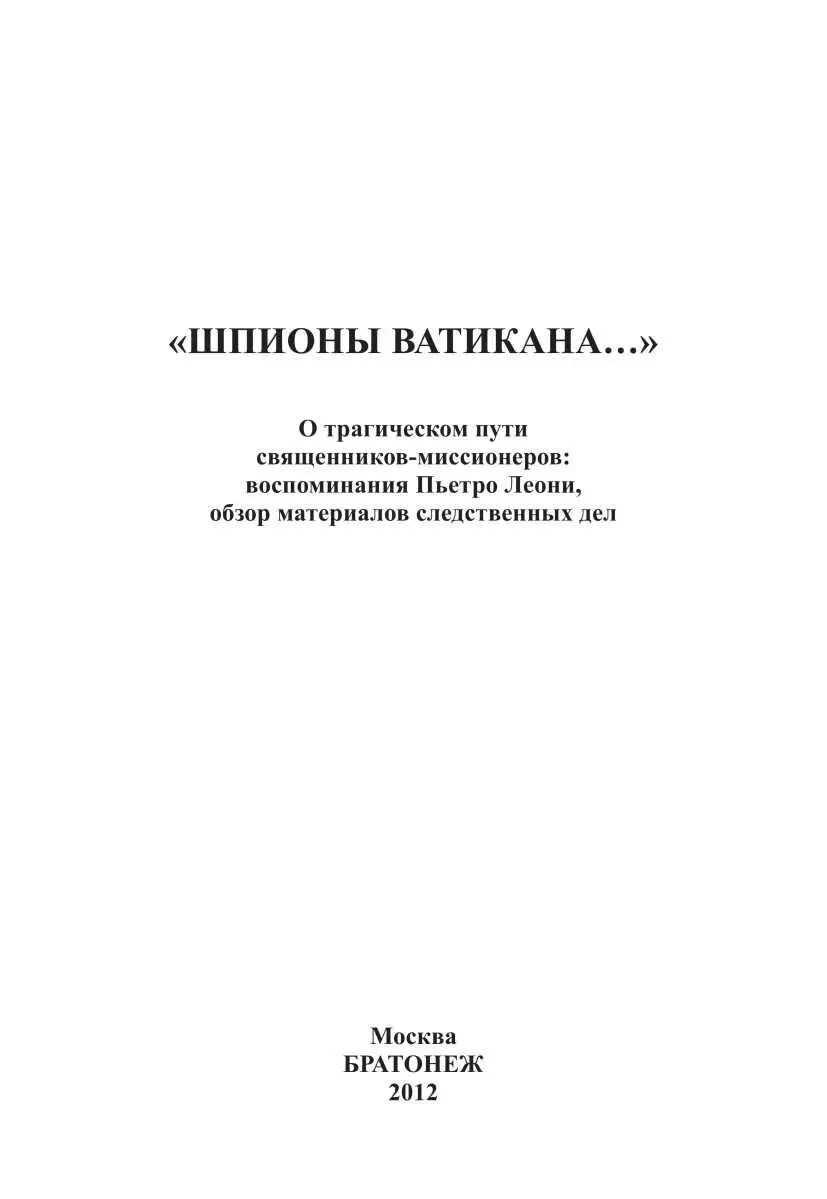 «ШПИОНЫ ВАТИКАНА…»

О трагическом пути священников-миссионеров: воспоминания Пьетро Леони, обзор материалов следственных дел

Москва
БРАТОНЕЖ
2012